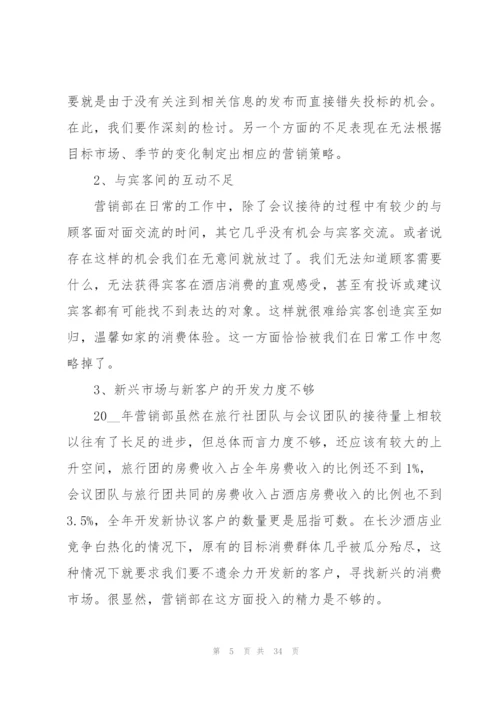 要就是由于没有关注到相关信息的发布而直接错失投标的机会。在此，我们要作深刻的检讨。另一个方面的不足表现在无法根据目标市场、季节的变化制定出相应的营销策略。

2、与宾客间的互动不足

营销部在日常的工作中，除了会议接待的过程中有较少的与顾客面对面交流的时间，其它几乎没有机会与宾客交流。或者说存在这样的机会我们在无意间就放过了。我们无法知道顾客需要什么，无法获得宾客在酒店消费的直观感受，甚至有投诉或建议宾客都有可能找不到表达的对象。这样就很难给宾客创造宾至如归，温馨如家的消费体验。这一方面恰恰被我们在日常工作中忽略掉了。

3、新兴市场与新客户的开发力度不够

20__年营销部虽然在旅行社团队与会议团队的接待量上相较以往有了长足的进步，但总体而言力度不够，还应该有较大的上升空间，旅行团的房费收入占全年房费收入的比例还不到1%，会议团队与旅行团共同的房费收入占酒店房费收入的比例也不到3.5%，全年开发新协议客户的数量更是屈指可数。在长沙酒店业竞争白热化的情况下，原有的目标消费群体几乎被瓜分殆尽，这种情况下就要求我们要不遗余力开发新的客户，寻找新兴的消费市场。很显然，营销部在这方面投入的精力是不够的。

第 5 页 共 34 页